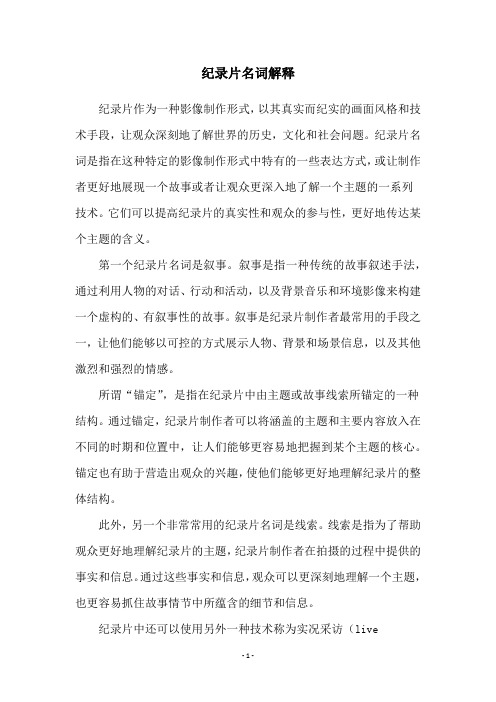 纪录片名词解释

纪录片作为一种影像制作形式，以其真实而纪实的画面风格和技术手段，让观众深刻地了解世界的历史，文化和社会问题。纪录片名词是指在这种特定的影像制作形式中特有的一些表达方式，或让制作者更好地展现一个故事或者让观众更深入地了解一个主题的一系列技术。它们可以提高纪录片的真实性和观众的参与性，更好地传达某个主题的含义。

第一个纪录片名词是叙事。叙事是指一种传统的故事叙述手法，通过利用人物的对话、行动和活动，以及背景音乐和环境影像来构建一个虚构的、有叙事性的故事。叙事是纪录片制作者最常用的手段之一，让他们能够以可控的方式展示人物、背景和场景信息，以及其他激烈和强烈的情感。

所谓“锚定”，是指在纪录片中由主题或故事线索所锚定的一种结构。通过锚定，纪录片制作者可以将涵盖的主题和主要内容放入在不同的时期和位置中，让人们能够更容易地把握到某个主题的核心。锚定也有助于营造出观众的兴趣，使他们能够更好地理解纪录片的整体结构。

此外，另一个非常常用的纪录片名词是线索。线索是指为了帮助观众更好地理解纪录片的主题，纪录片制作者在拍摄的过程中提供的事实和信息。通过这些事实和信息，观众可以更深刻地理解一个主题，也更容易抓住故事情节中所蕴含的细节和信息。

纪录片中还可以使用另外一种技术称为实况采访（live

-1-